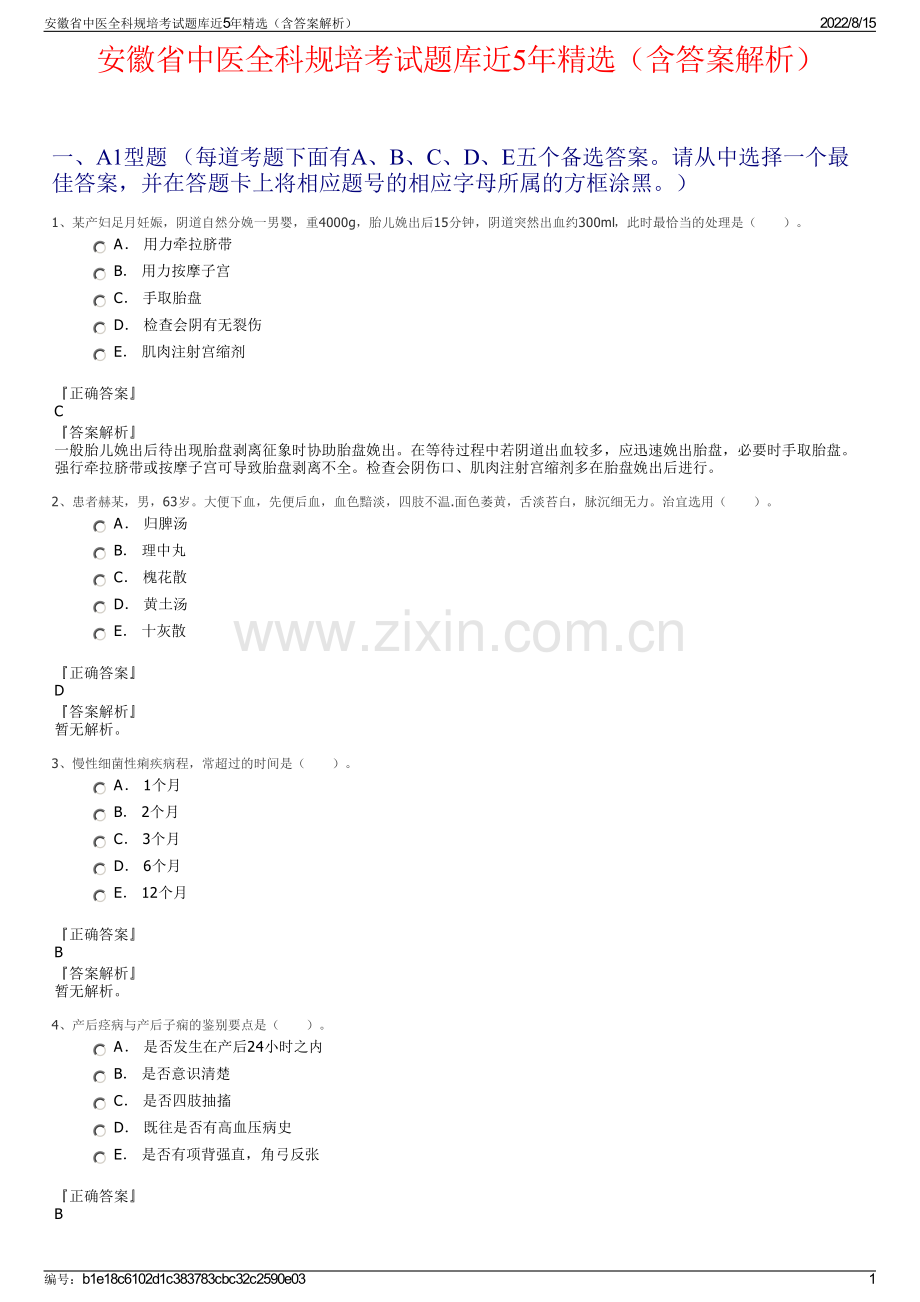 安徽省中医全科规培考试题库近5年精选（含答案解析）
2022/8/15

安徽省中医全科规培考试题库近5年精选（含答案解析）

一、A1型题 （每道考题下面有A、B、C、D、E五个备选答案。请从中选择一个最佳答案，并在答题卡上将相应题号的相应字母所属的方框涂黑。）

1、某产妇足月妊娠，阴道自然分娩一男婴，重4000g，胎儿娩出后15分钟，阴道突然出血约300ml，此时最恰当的处理是（　　）。
A． 用力牵拉脐带
B． 用力按摩子宫
C． 手取胎盘
D． 检查会阴有无裂伤
E． 肌肉注射宫缩剂

『正确答案』
C
『答案解析』
一般胎儿娩出后待出现胎盘剥离征象时协助胎盘娩出。在等待过程中若阴道出血较多，应迅速娩出胎盘，必要时手取胎盘。强行牵拉脐带或按摩子宫可导致胎盘剥离不全。检查会阴伤口、肌肉注射宫缩剂多在胎盘娩出后进行。

2、患者赫某，男，63岁。大便下血，先便后血，血色黯淡，四肢不温.面色萎黄，舌淡苔白，脉沉细无力。治宜选用（　　）。
A． 归脾汤
B． 理中丸
C． 槐花散
D． 黄土汤
E． 十灰散

www.zixin.com.cn

『正确答案』
D
『答案解析』
暂无解析。

3、慢性细菌性痢疾病程，常超过的时间是（　　）。
A． 1个月
B． 2个月
C． 3个月
D． 6个月
E． 12个月

『正确答案』
B
『答案解析』
暂无解析。

4、产后痉病与产后子痫的鉴别要点是（　　）。
A． 是否发生在产后24小时之内
B． 是否意识清楚
C． 是否四肢抽搐
D． 既往是否有高血压病史
E． 是否有项背强直，角弓反张

『正确答案』
B

编号：b1e18c6102d1c383783cbc32c2590e03
1